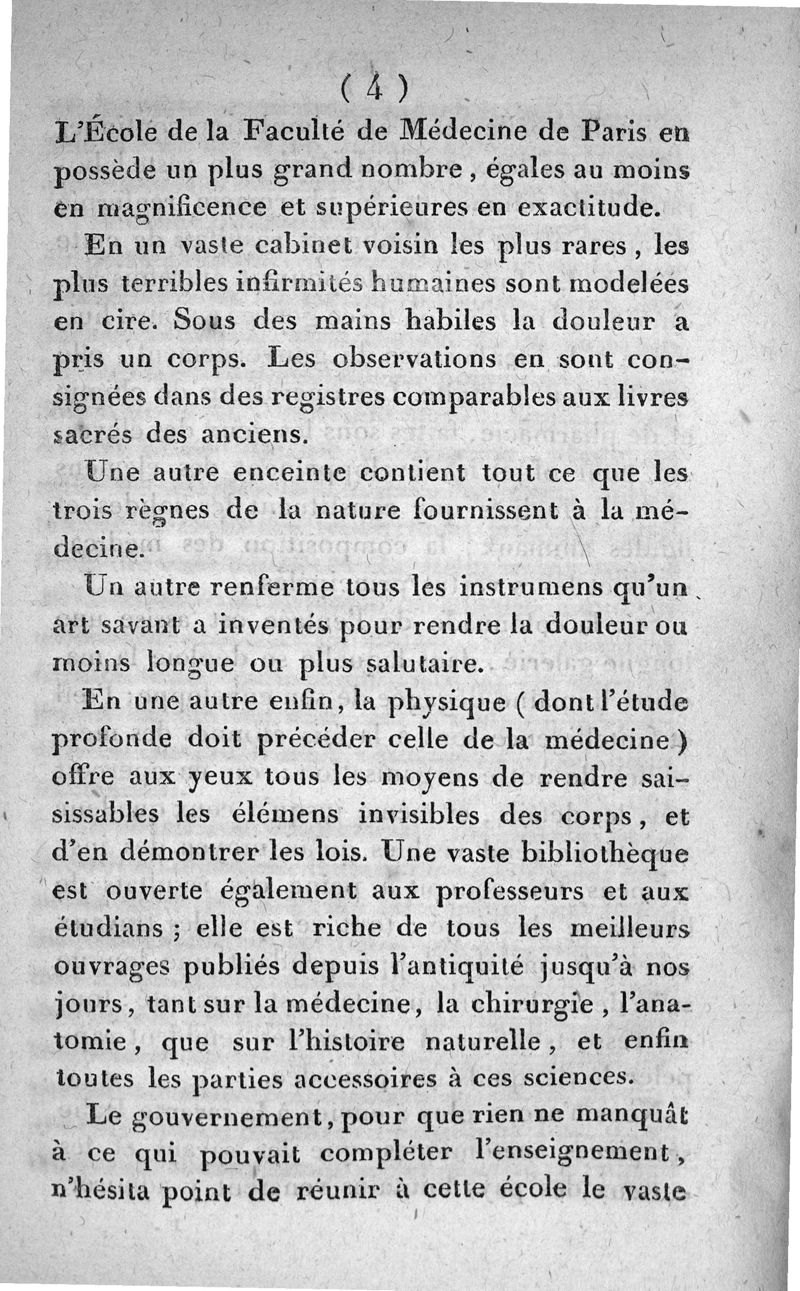 ( 4 )

L'École de la Faculté de Médecine de Paris en possède un plus grand nombre, égales au moins en magnificence et supérieures en exactitude.

En un vaste cabinet voisin les plus rares, les plus terribles infirmités humaines sont modelées en cire. Sous des mains habiles la douleur a pris un corps. Les observations en sont consignées dans des registres comparables aux livres sacrés des anciens.

Une autre enceinte contient tout ce que les trois règnes de la nature fournissent à la médecine.

Un autre renferme tous les instrumens qu'un art savant a inventés pour rendre la douleur ou moins longue ou plus salutaire.

En une autre enfin, la physique ( dont l'étude profonde doit précéder celle de la médecine ) offre aux yeux tous les moyens de rendre saisissables les élémens invisibles des corps, et d'en démontrer les lois. Une vaste bibliothèque est ouverte également aux professeurs et aux étudians ; elle est riche de tous les meilleurs ouvrages publiés depuis l'antiquité jusqu'à nos jours, tant sur la médecine, la chirurgie, l'anatomie, que sur l'histoire naturelle, et enfin toutes les parties accessoires à ces sciences.

Le gouvernement, pour que rien ne manquât à ce qui pouvait compléter l'enseignement, n'hésita point de réunir à cette école le vaste